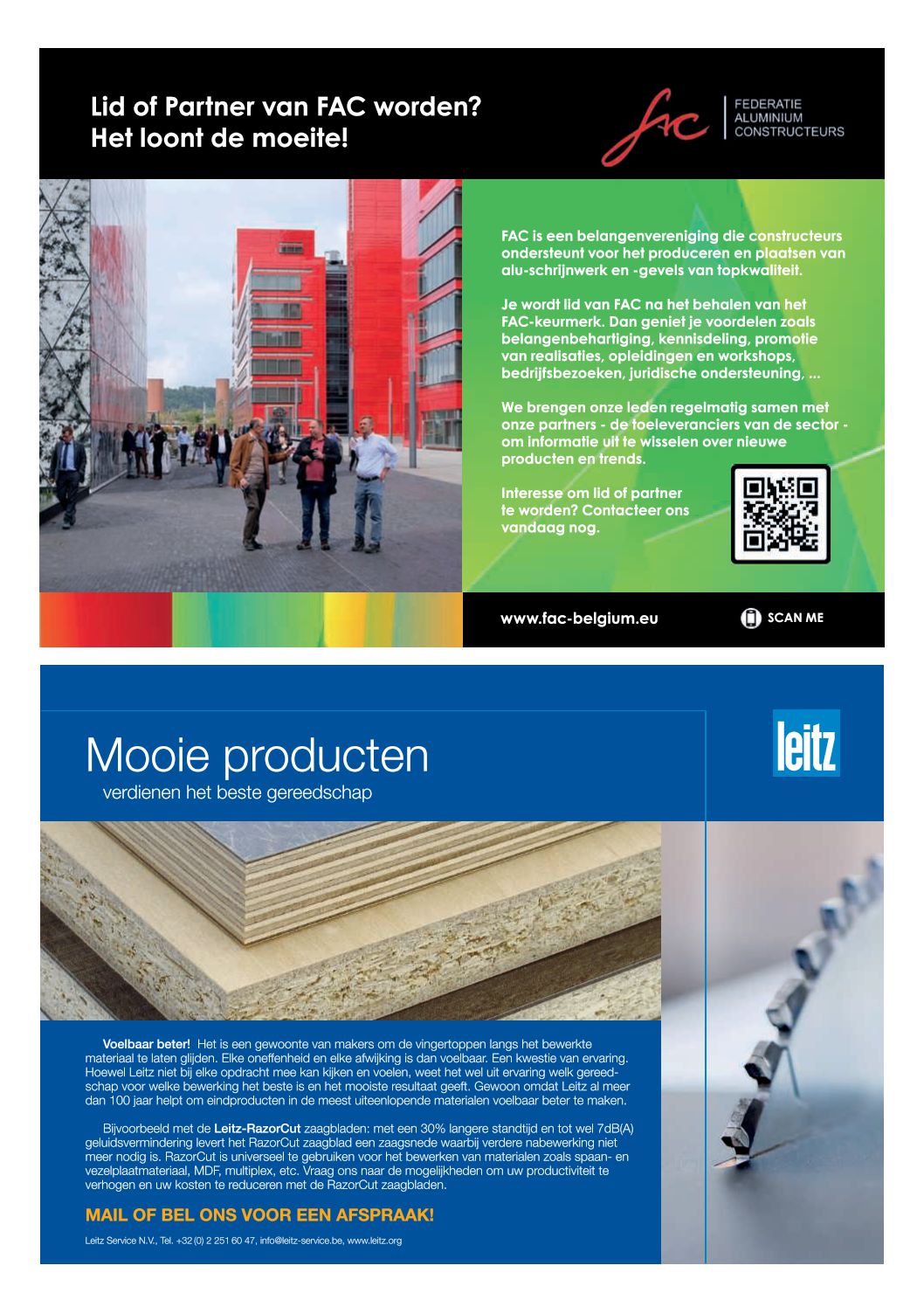 Lid of Partner van FAC worden?
Het loont de moeite!

fac FEDERATIE ALUMINIUM CONSTRUCTEURS

FAC is een belangenvereniging die constructeurs ondersteunt voor het produceren en plaatsen van alu-schrijnwerk en -gevels van topkwaliteit.

Je wordt lid van FAC na het behalen van het FAC-keurmerk. Dan geniet je voordelen zoals belangenbehartiging, kennisdeling, promotie van realisaties, opleidingen en workshops, bedrijfsbezoeken, juridische ondersteuning, ...

We brengen onze leden regelmatig samen met onze partners - de toeleveranciers van de sector - om informatie uit te wisselen over nieuwe producten en trends.

Interesse om lid of partner te worden? Contacteer ons vandaag nog.

www.fac-belgium.eu

SCAN ME

Mooie producten
verdienen het beste gereedschap

leitz

Voelbaar beter! Het is een gewoonte van makers om de vingertoppen langs het bewerkte materiaal te laten glijden. Elke oneffenheid en elke afwijking is dan voelbaar. Een kwestie van ervaring. Hoewel Leitz niet bij elke opdracht mee kan kijken en voelen, weet het wel uit ervaring welk gereedschap voor welke bewerking het beste is en het mooiste resultaat geeft. Gewoon omdat Leitz al meer dan 100 jaar helpt om eindproducten in de meest uiteenlopende materialen voelbaar beter te maken.

Bijvoorbeeld met de Leitz-RazorCut zaagbladen: met een 30% langere standtijd en tot wel 7dB(A) geluidsvermindering levert het RazorCut zaagblad een zaagsnede waarbij verdere nabewerking niet meer nodig is. RazorCut is universeel te gebruiken voor het bewerken van materialen zoals spaan- en vezelplaatmateriaal, MDF, multiplex, etc. Vraag ons naar de mogelijkheden om uw productiviteit te verhogen en uw kosten te reduceren met de RazorCut zaagbladen.

MAIL OF BEL ONS VOOR EEN AFSPRAAK!

Leitz Service N.V., Tel. +32 (0) 2 251 60 47, info@leitz-service.be, www.leitz.org